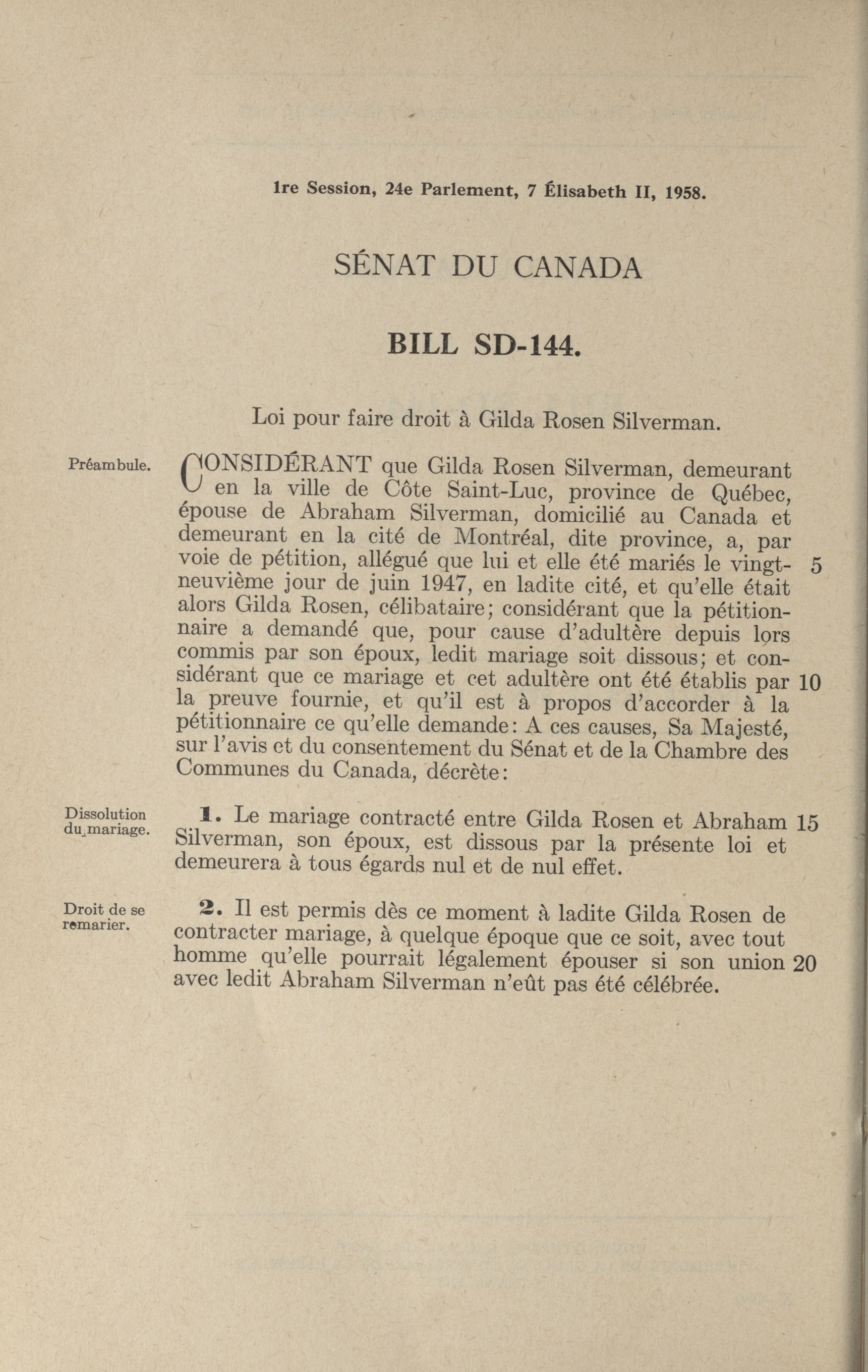 1re Session, 24e Parlement, 7 Élisabeth II, 1958.

SÉNAT DU CANADA

BILL SD-144.

Loi pour faire droit à Gilda Rosen Silverman.

Préambule.

CONSIDÉRANT que Gilda Rosen Silverman, demeurant en la ville de Côte Saint-Luc, province de Québec, épouse de Abraham Silverman, domicilié au Canada et demeurant en la cité de Montréal, dite province, a, par voie de pétition, allégué que lui et elle été mariés le vingt-neuvième jour de juin 1947, en ladite cité, et qu'elle était alors Gilda Rosen, célibataire; considérant que la pétitionnaire a demandé que, pour cause d'adultère depuis lors commis par son époux, ledit mariage soit dissous; et considérant que ce mariage et cet adultère ont été établis par la preuve fournie, et qu'il est à propos d'accorder à la pétitionnaire ce qu'elle demande: A ces causes, Sa Majesté, sur l'avis et du consentement du Sénat et de la Chambre des Communes du Canada, décrète: 5 10

Dissolution du mariage.

1. Le mariage contracté entre Gilda Rosen et Abraham Silverman, son époux, est dissous par la présente loi et demeurera à tous égards nul et de nul effet. 15

Droit de se remarier.

2. Il est permis dès ce moment à ladite Gilda Rosen de contracter mariage, à quelque époque que ce soit, avec tout homme qu'elle pourrait légalement épouser si son union avec ledit Abraham Silverman n'eût pas été célébrée. 20